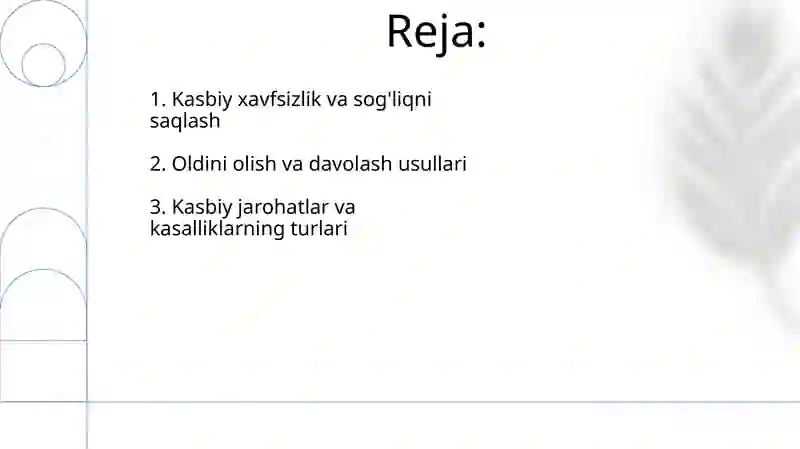 Reja:

1. Kasbiy xavfsizlik va sog'liqni saqlash

2. Oldini olish va davolash usullari

3. Kasbiy jarohatlar va kasalliklarning turlari